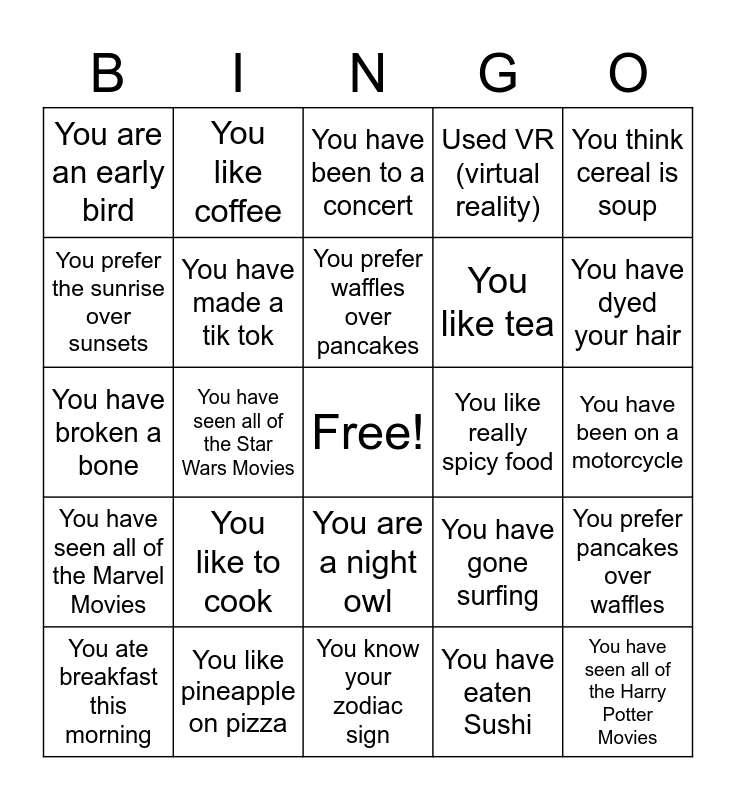 | B | I | N | G | O |
|---|---|---|---|---|
| You are an early bird | You like coffee | You have been to a concert | Used VR (virtual reality) | You think cereal is soup |
| You prefer the sunrise over sunsets | You have made a tik tok | You prefer waffles over pancakes | You like tea | You have dyed your hair |
| You have broken a bone | You have seen all of the Star Wars Movies | Free! | You like really spicy food | You have been on a motorcycle |
| You have seen all of the Marvel Movies | You like to cook | You are a night owl | You have gone surfing | You prefer pancakes over waffles |
| You ate breakfast this morning | You like pineapple on pizza | You know your zodiac sign | You have eaten Sushi | You have seen all of the Harry Potter Movies |